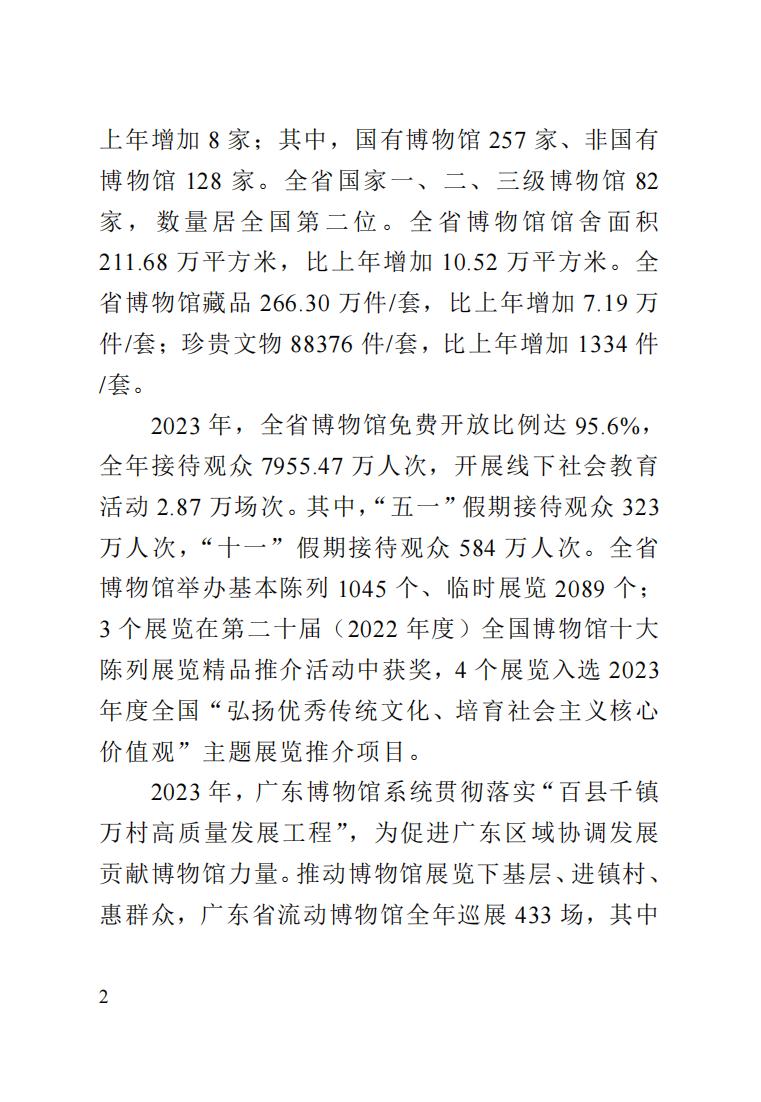 上年增加 8 家；其中，国有博物馆 257 家、非国有博物馆 128 家。全省国家一、二、三级博物馆 82 家，数量居全国第二位。全省博物馆馆舍面积 211.68 万平方米，比上年增加 10.52 万平方米。全省博物馆藏品 266.30 万件/套，比上年增加 7.19 万件/套；珍贵文物 88376 件/套，比上年增加 1334 件/套。

2023 年，全省博物馆免费开放比例达 95.6%，全年接待观众 7955.47 万人次，开展线下社会教育活动 2.87 万场次。其中，“五一”假期接待观众 323 万人次，“十一”假期接待观众 584 万人次。全省博物馆举办基本陈列 1045 个、临时展览 2089 个；3 个展览在第二十届（2022 年度）全国博物馆十大陈列展览精品推介活动中获奖，4 个展览入选 2023 年度全国“弘扬优秀传统文化、培育社会主义核心价值观”主题展览推介项目。

2023 年，广东博物馆系统贯彻落实“百县千镇万村高质量发展工程”，为促进广东区域协调发展贡献博物馆力量。推动博物馆展览下基层、进镇村、惠群众，广东省流动博物馆全年巡展 433 场，其中

2